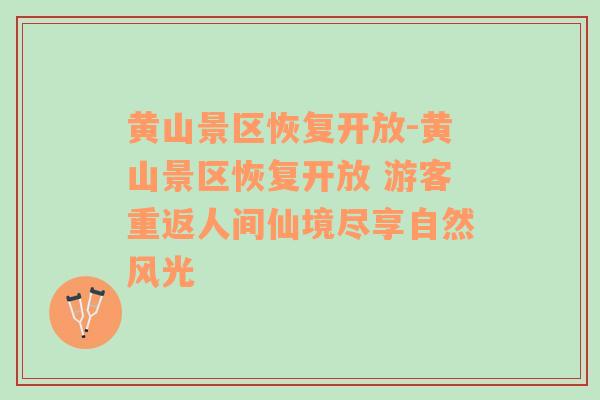 黄山景区恢复开放-黄山景区恢复开放 游客重返人间仙境尽享自然风光